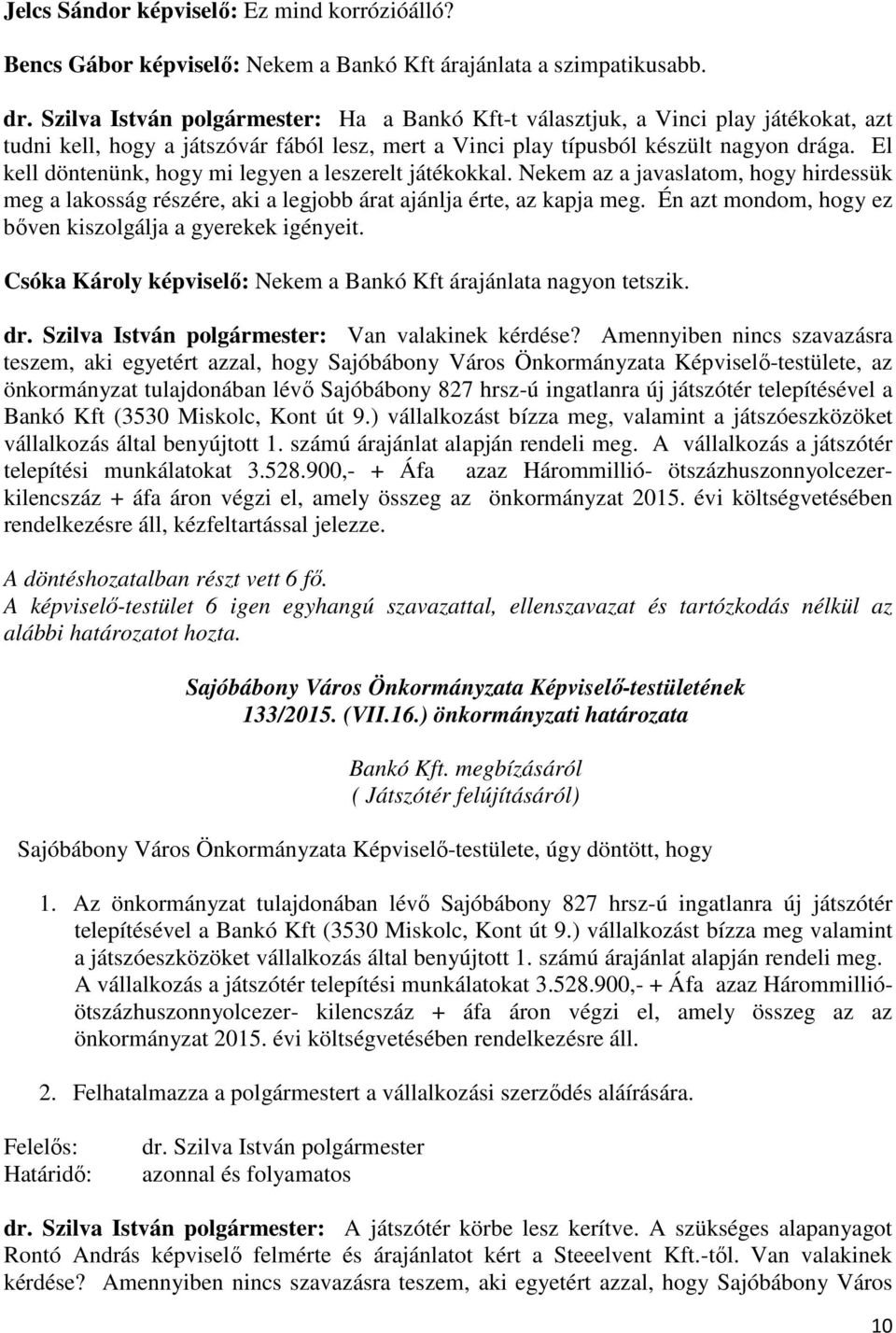 Jelcs Sándor képviselő: Ez mind korrózióálló?

Bencs Gábor képviselő: Nekem a Bankó Kft árajánlata a szimpatikusabb.

dr. Szilva István polgármester: Ha a Bankó Kft-t választjuk, a Vinci play játékokat, azt tudni kell, hogy a játszóvár fából lesz, mert a Vinci play típusból készült nagyon drága. El kell döntenünk, hogy mi legyen a leszerelt játékokkal. Nekem az a javaslatom, hogy hirdessük meg a lakosság részére, aki a legjobb árat ajánlja érte, az kapja meg. Én azt mondom, hogy ez bőven kiszolgálja a gyerekek igényeit.

Csóka Károly képviselő: Nekem a Bankó Kft árajánlata nagyon tetszik.

dr. Szilva István polgármester: Van valakinek kérdése? Amennyiben nincs szavazásra teszem, aki egyetért azzal, hogy Sajóbábony Város Önkormányzata Képviselő-testülete, az önkormányzat tulajdonában lévő Sajóbábony 827 hrsz-ú ingatlanra új játszótér telepítésével a Bankó Kft (3530 Miskolc, Kont út 9.) vállalkozást bízza meg, valamint a játszóeszközöket vállalkozás által benyújtott 1. számú árajánlat alapján rendeli meg. A vállalkozás a játszótér telepítési munkálatokat 3.528.900,- + Áfa azaz Hárommillió- ötszázhuszonnyolcezer-kilencszáz + áfa áron végzi el, amely összeg az önkormányzat 2015. évi költségvetésében rendelkezésre áll, kézfeltartással jelezze.

A döntéshozatalban részt vett 6 fő.
A képviselő-testület 6 igen egyhangú szavazattal, ellenszavazat és tartózkodás nélkül az alábbi határozatot hozta.

Sajóbábony Város Önkormányzata Képviselő-testületének
133/2015. (VII.16.) önkormányzati határozata

Bankó Kft. megbízásáról
( Játszótér felújításáról)

Sajóbábony Város Önkormányzata Képviselő-testülete, úgy döntött, hogy

1. Az önkormányzat tulajdonában lévő Sajóbábony 827 hrsz-ú ingatlanra új játszótér telepítésével a Bankó Kft (3530 Miskolc, Kont út 9.) vállalkozást bízza meg valamint a játszóeszközöket vállalkozás által benyújtott 1. számú árajánlat alapján rendeli meg. A vállalkozás a játszótér telepítési munkálatokat 3.528.900,- + Áfa azaz Hárommillió-ötszázhuszonnyolcezer- kilencszáz + áfa áron végzi el, amely összeg az az önkormányzat 2015. évi költségvetésében rendelkezésre áll.

2. Felhatalmazza a polgármestert a vállalkozási szerződés aláírására.

Felelős: dr. Szilva István polgármester
Határidő: azonnal és folyamatos

dr. Szilva István polgármester: A játszótér körbe lesz kerítve. A szükséges alapanyagot Rontó András képviselő felmérte és árajánlatot kért a Steeelvent Kft.-től. Van valakinek kérdése? Amennyiben nincs szavazásra teszem, aki egyetért azzal, hogy Sajóbábony Város

10